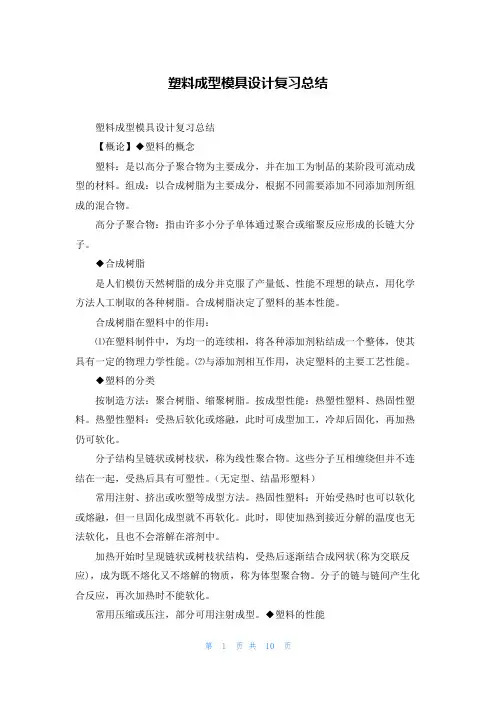 塑料成型模具设计复习总结

塑料成型模具设计复习总结

【概论】◆塑料的概念

塑料：是以高分子聚合物为主要成分，并在加工为制品的某阶段可流动成型的材料。组成：以合成树脂为主要成分，根据不同需要添加不同添加剂所组成的混合物。

高分子聚合物：指由许多小分子单体通过聚合或缩聚反应形成的长链大分子。

◆合成树脂

是人们模仿天然树脂的成分并克服了产量低、性能不理想的缺点，用化学方法人工制取的各种树脂。合成树脂决定了塑料的基本性能。

合成树脂在塑料中的作用：

⑴在塑料制件中，为均一的连续相，将各种添加剂粘结成一个整体，使其具有一定的物理力学性能。⑵与添加剂相互作用，决定塑料的主要工艺性能。

◆塑料的分类

按制造方法：聚合树脂、缩聚树脂。按成型性能：热塑性塑料、热固性塑料。热塑性塑料：受热后软化或熔融，此时可成型加工，冷却后固化，再加热仍可软化。

分子结构呈链状或树枝状，称为线性聚合物。这些分子互相缠绕但并不连结在一起，受热后具有可塑性。（无定型、结晶形塑料）

常用注射、挤出或吹塑等成型方法。热固性塑料：开始受热时也可以软化或熔融，但一旦固化成型就不再软化。此时，即使加热到接近分解的温度也无法软化，且也不会溶解在溶剂中。

加热开始时呈现链状或树枝状结构，受热后逐渐结合成网状(称为交联反应)，成为既不熔化又不熔解的物质，称为体型聚合物。分子的链与链间产生化合反应，再次加热时不能软化。

常用压缩或压注，部分可用注射成型。◆塑料的性能

第 1 页 共 10 页